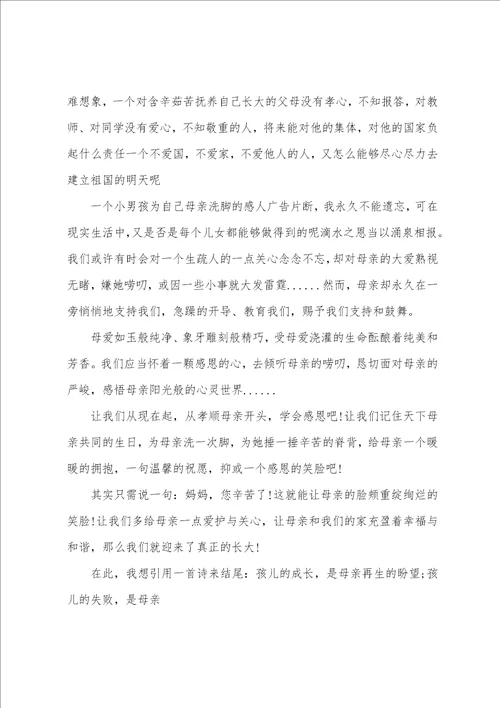 难想象，一个对含辛茹苦抚养自己长大的父母没有孝心，不知报答，对教师、对同学没有爱心，不知敬重的人，将来能对他的集体，对他的国家负起什么责任一个不爱国，不爱家，不爱他人的人，又怎么能够尽心尽力去建立祖国的明天呢

一个小男孩为自己母亲洗脚的感人广告片断，我永久不能遗忘，可在现实生活中，又是否是每个儿女都能够做得到的呢滴水之恩当以涌泉相报。我们或许有时会对一个生疏人的一点关心念念不忘，却对母亲的大爱熟视无睹，嫌她唠叨，或因一些小事就大发雷霆......然而，母亲却永久在一旁悄悄地支持我们，急躁的开导、教育我们，赐予我们支持和鼓舞。

母爱如玉般纯净、象牙雕刻般精巧，受母爱浇灌的生命酝酿着纯美和芳香。我们应当怀着一颗感恩的心，去倾听母亲的唠叨，恳切面对母亲的严峻，感悟母亲阳光般的心灵世界......

让我们从现在起，从孝顺母亲开头，学会感恩吧!让我们记住天下母亲共同的生日，为母亲洗一次脚，为她捶一捶辛苦的脊背，给母亲一个暖暖的拥抱，一句温馨的祝愿，抑或一个感恩的笑脸吧!

其实只需说一句：妈妈，您辛苦了!这就能让母亲的脸颊重绽绚烂的笑脸!让我们多给母亲一点爱护与关心，让母亲和我们的家充盈着幸福与和谐，那么我们就迎来了真正的长大!

在此，我想引用一首诗来结尾：孩儿的成长，是母亲再生的盼望;孩儿的失败，是母亲